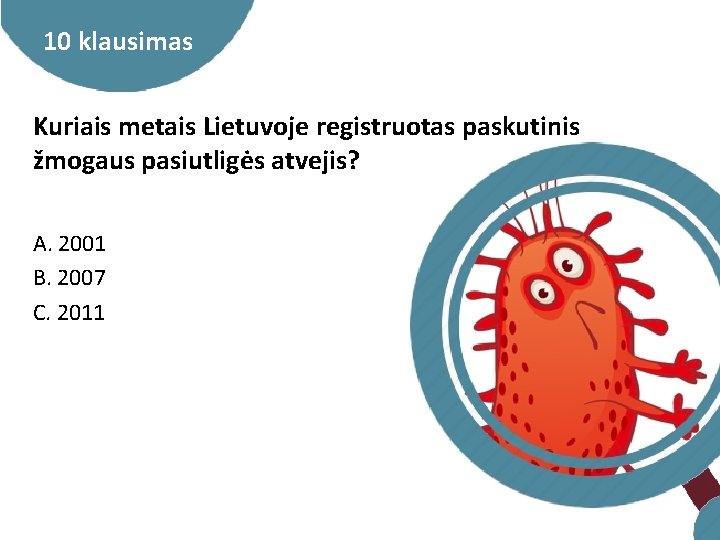 10 klausimas

Kuriais metais Lietuvoje registruotas paskutinis žmogaus pasiutligės atvejis?

A. 2001
B. 2007
C. 2011